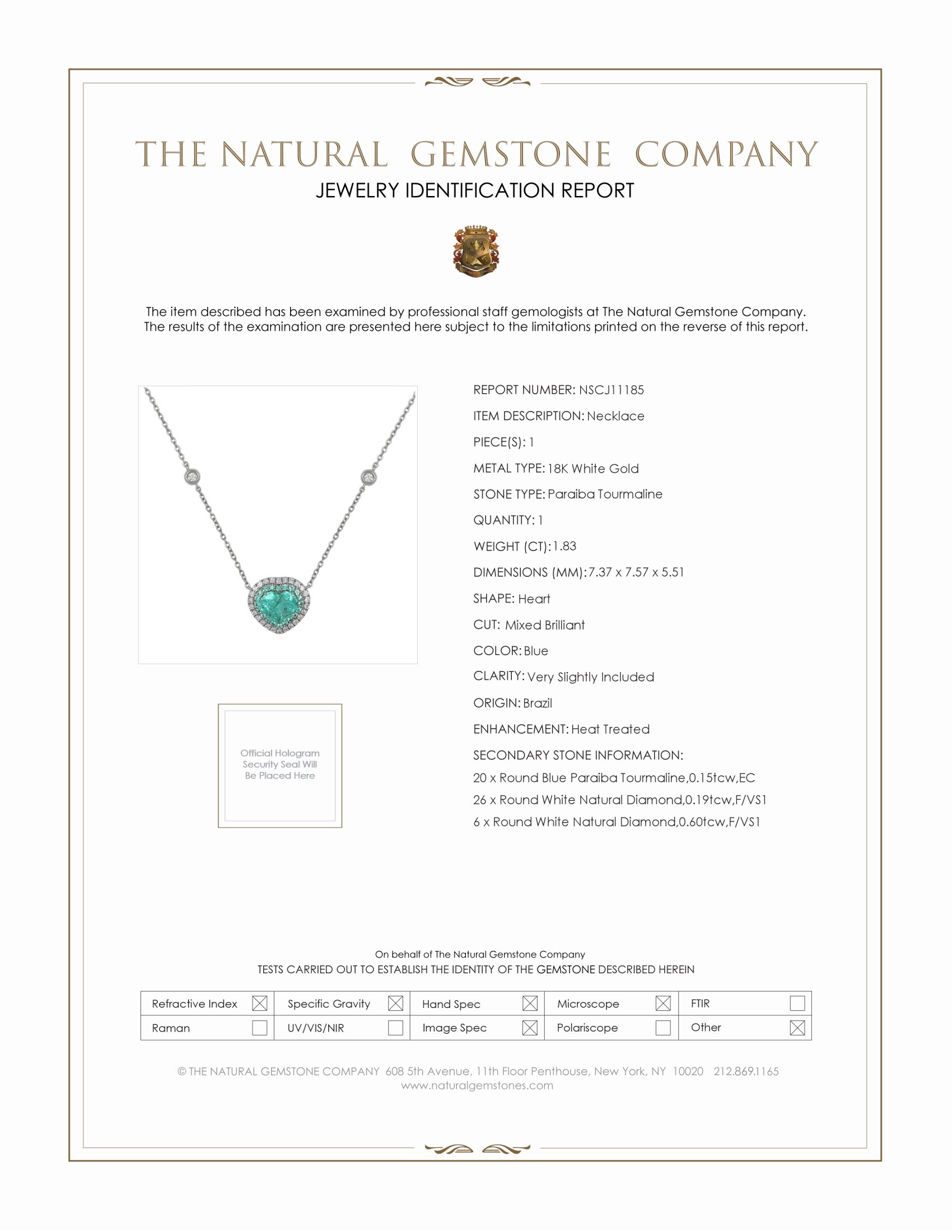 THE NATURAL GEMSTONE COMPANY
JEWELRY IDENTIFICATION REPORT

The item described has been examined by professional staff gemologists at The Natural Gemstone Company. The results of the examination are presented here subject to the limitations printed on the reverse of this report.

Official Hologram Security Seal Will Be Placed Here

REPORT NUMBER: NSCJ11185
ITEM DESCRIPTION: Necklace
PIECE(S): 1
METAL TYPE: 18K White Gold
STONE TYPE: Paraiba Tourmaline
QUANTITY: 1
WEIGHT (CT): 1.83
DIMENSIONS (MM): 7.37 x 7.57 x 5.51
SHAPE: Heart
CUT: Mixed Brilliant
COLOR: Blue
CLARITY: Very Slightly Included
ORIGIN: Brazil
ENHANCEMENT: Heat Treated
SECONDARY STONE INFORMATION:
20 x Round Blue Paraiba Tourmaline,0.15tcw,EC
26 x Round White Natural Diamond,0.19tcw,F/VS1
6 x Round White Natural Diamond,0.60tcw,F/VS1

On behalf of The Natural Gemstone Company
TESTS CARRIED OUT TO ESTABLISH THE IDENTITY OF THE GEMSTONE DESCRIBED HEREIN

| Refractive Index ☒ | Specific Gravity ☒ | Hand Spec ☒ | Microscope ☒ | FTIR ☐ |
|---|---|---|---|---|
| Raman ☐ | UV/VIS/NIR ☐ | Image Spec ☒ | Polariscope ☐ | Other ☒ |

© THE NATURAL GEMSTONE COMPANY 608 5th Avenue, 11th Floor Penthouse, New York, NY 10020 212.869.1165
www.naturalgemstones.com